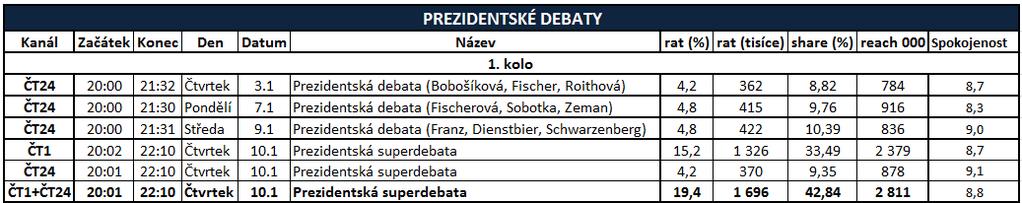 PREZIDENTSKÉ DEBATY

| Kanál | Začátek | Konec | Den | Datum | Název | rat (%) | rat (tisíce) | share (%) | reach 000 | Spokojenost |
|---|---|---|---|---|---|---|---|---|---|---|
| 1. kolo | | | | | | | | | | |
| ČT24 | 20:00 | 21:32 | Čtvrtek | 3.1 | Prezidentská debata (Bobošíková, Fischer, Roithová) | 4,2 | 362 | 8,82 | 784 | 8,7 |
| ČT24 | 20:00 | 21:30 | Pondělí | 7.1 | Prezidentská debata (Fischerová, Sobotka, Zeman) | 4,8 | 415 | 9,76 | 916 | 8,3 |
| ČT24 | 20:00 | 21:31 | Středa | 9.1 | Prezidentská debata (Franz, Dienstbier, Schwarzenberg) | 4,8 | 422 | 10,39 | 836 | 9,0 |
| ČT1 | 20:02 | 22:10 | Čtvrtek | 10.1 | Prezidentská superdebata | 15,2 | 1 326 | 33,49 | 2 379 | 8,7 |
| ČT24 | 20:01 | 22:10 | Čtvrtek | 10.1 | Prezidentská superdebata | 4,2 | 370 | 9,35 | 878 | 9,1 |
| ČT1+ČT24 | 20:01 | 22:10 | Čtvrtek | 10.1 | Prezidentská superdebata | 19,4 | 1 696 | 42,84 | 2 811 | 8,8 |